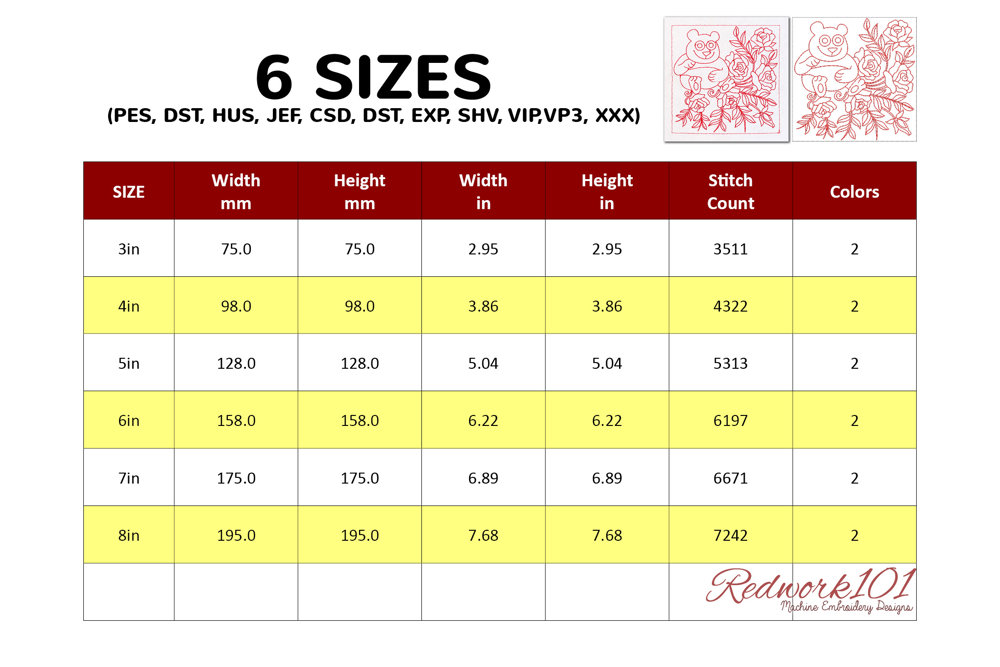 6 SIZES
(PES, DST, HUS, JEF, CSD, DST, EXP, SHV, VIP,VP3, XXX)

| SIZE | Width mm | Height mm | Width in | Height in | Stitch Count | Colors |
|---|---|---|---|---|---|---|
| 3in | 75.0 | 75.0 | 2.95 | 2.95 | 3511 | 2 |
| 4in | 98.0 | 98.0 | 3.86 | 3.86 | 4322 | 2 |
| 5in | 128.0 | 128.0 | 5.04 | 5.04 | 5313 | 2 |
| 6in | 158.0 | 158.0 | 6.22 | 6.22 | 6197 | 2 |
| 7in | 175.0 | 175.0 | 6.89 | 6.89 | 6671 | 2 |
| 8in | 195.0 | 195.0 | 7.68 | 7.68 | 7242 | 2 |
| | | | | | | |

Redwork101
Machine Embroidery Designs